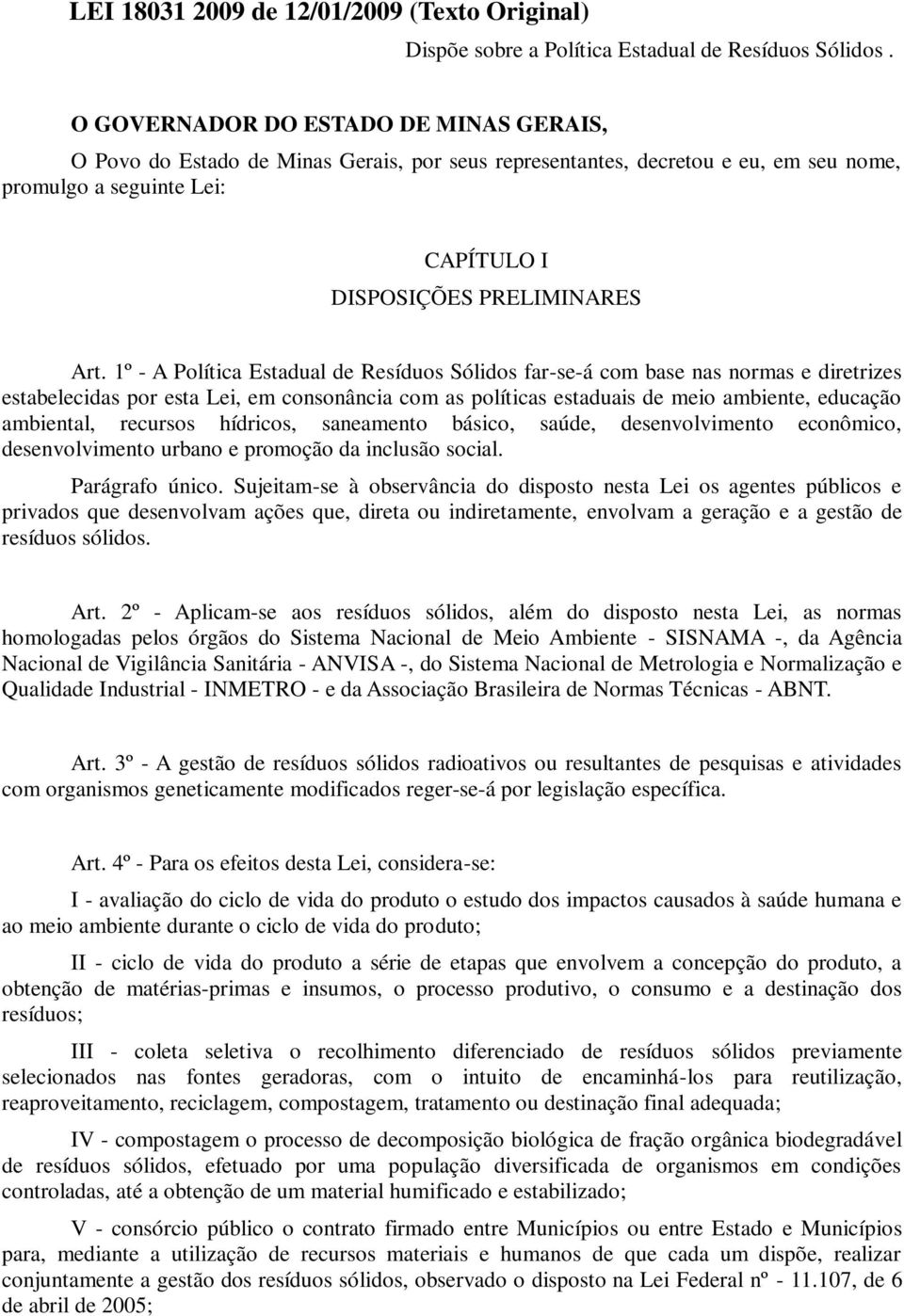 LEI 18031 2009 de 12/01/2009 (Texto Original)

Dispõe sobre a Política Estadual de Resíduos Sólidos .

O GOVERNADOR DO ESTADO DE MINAS GERAIS,

O Povo do Estado de Minas Gerais, por seus representantes, decretou e eu, em seu nome, promulgo a seguinte Lei:

CAPÍTULO I
DISPOSIÇÕES PRELIMINARES

Art. 1º - A Política Estadual de Resíduos Sólidos far-se-á com base nas normas e diretrizes estabelecidas por esta Lei, em consonância com as políticas estaduais de meio ambiente, educação ambiental, recursos hídricos, saneamento básico, saúde, desenvolvimento econômico, desenvolvimento urbano e promoção da inclusão social.

Parágrafo único. Sujeitam-se à observância do disposto nesta Lei os agentes públicos e privados que desenvolvam ações que, direta ou indiretamente, envolvam a geração e a gestão de resíduos sólidos.

Art. 2º - Aplicam-se aos resíduos sólidos, além do disposto nesta Lei, as normas homologadas pelos órgãos do Sistema Nacional de Meio Ambiente - SISNAMA -, da Agência Nacional de Vigilância Sanitária - ANVISA -, do Sistema Nacional de Metrologia e Normalização e Qualidade Industrial - INMETRO - e da Associação Brasileira de Normas Técnicas - ABNT.

Art. 3º - A gestão de resíduos sólidos radioativos ou resultantes de pesquisas e atividades com organismos geneticamente modificados reger-se-á por legislação específica.

Art. 4º - Para os efeitos desta Lei, considera-se:

I - avaliação do ciclo de vida do produto o estudo dos impactos causados à saúde humana e ao meio ambiente durante o ciclo de vida do produto;

II - ciclo de vida do produto a série de etapas que envolvem a concepção do produto, a obtenção de matérias-primas e insumos, o processo produtivo, o consumo e a destinação dos resíduos;

III - coleta seletiva o recolhimento diferenciado de resíduos sólidos previamente selecionados nas fontes geradoras, com o intuito de encaminhá-los para reutilização, reaproveitamento, reciclagem, compostagem, tratamento ou destinação final adequada;

IV - compostagem o processo de decomposição biológica de fração orgânica biodegradável de resíduos sólidos, efetuado por uma população diversificada de organismos em condições controladas, até a obtenção de um material humificado e estabilizado;

V - consórcio público o contrato firmado entre Municípios ou entre Estado e Municípios para, mediante a utilização de recursos materiais e humanos de que cada um dispõe, realizar conjuntamente a gestão dos resíduos sólidos, observado o disposto na Lei Federal nº - 11.107, de 6 de abril de 2005;